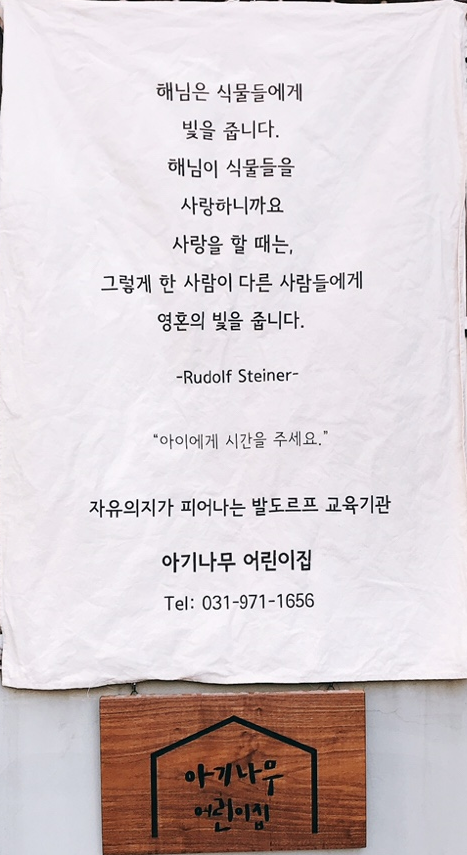 해님은 식물들에게
빛을 줍니다.
해님이 식물들을
사랑하니까요
사랑을 할 때는,
그렇게 한 사람이 다른 사람들에게
영혼의 빛을 줍니다.

-Rudolf Steiner-

"아이에게 시간을 주세요."

자유의지가 피어나는 발도르프 교육기관

아기나무 어린이집

Tel: 031-971-1656

아기나무
어린이집